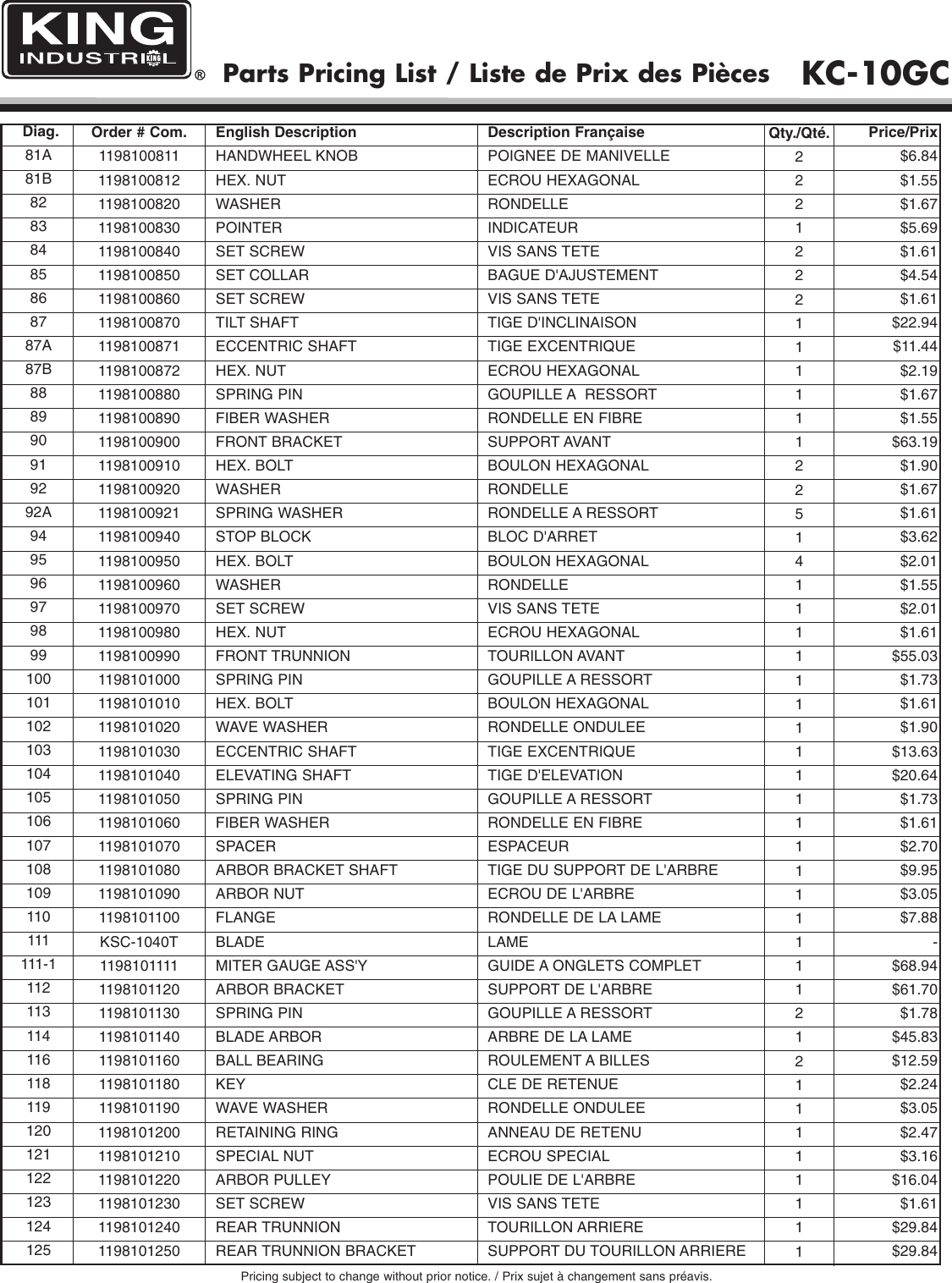 KING INDUSTRIAL ® Parts Pricing List / Liste de Prix des Pièces KC-10GC

| Diag. | Order # Com. | English Description | Description Française | Qty./Qté. | Price/Prix |
|---|---|---|---|---|---|
| 81A | 1198100811 | HANDWHEEL KNOB | POIGNEE DE MANIVELLE | 2 | $6.84 |
| 81B | 1198100812 | HEX. NUT | ECROU HEXAGONAL | 2 | $1.55 |
| 82 | 1198100820 | WASHER | RONDELLE | 2 | $1.67 |
| 83 | 1198100830 | POINTER | INDICATEUR | 1 | $5.69 |
| 84 | 1198100840 | SET SCREW | VIS SANS TETE | 2 | $1.61 |
| 85 | 1198100850 | SET COLLAR | BAGUE D'AJUSTEMENT | 2 | $4.54 |
| 86 | 1198100860 | SET SCREW | VIS SANS TETE | 2 | $1.61 |
| 87 | 1198100870 | TILT SHAFT | TIGE D'INCLINAISON | 1 | $22.94 |
| 87A | 1198100871 | ECCENTRIC SHAFT | TIGE EXCENTRIQUE | 1 | $11.44 |
| 87B | 1198100872 | HEX. NUT | ECROU HEXAGONAL | 1 | $2.19 |
| 88 | 1198100880 | SPRING PIN | GOUPILLE A RESSORT | 1 | $1.67 |
| 89 | 1198100890 | FIBER WASHER | RONDELLE EN FIBRE | 1 | $1.55 |
| 90 | 1198100900 | FRONT BRACKET | SUPPORT AVANT | 1 | $63.19 |
| 91 | 1198100910 | HEX. BOLT | BOULON HEXAGONAL | 2 | $1.90 |
| 92 | 1198100920 | WASHER | RONDELLE | 2 | $1.67 |
| 92A | 1198100921 | SPRING WASHER | RONDELLE A RESSORT | 5 | $1.61 |
| 94 | 1198100940 | STOP BLOCK | BLOC D'ARRET | 1 | $3.62 |
| 95 | 1198100950 | HEX. BOLT | BOULON HEXAGONAL | 4 | $2.01 |
| 96 | 1198100960 | WASHER | RONDELLE | 1 | $1.55 |
| 97 | 1198100970 | SET SCREW | VIS SANS TETE | 1 | $2.01 |
| 98 | 1198100980 | HEX. NUT | ECROU HEXAGONAL | 1 | $1.61 |
| 99 | 1198100990 | FRONT TRUNNION | TOURILLON AVANT | 1 | $55.03 |
| 100 | 1198101000 | SPRING PIN | GOUPILLE A RESSORT | 1 | $1.73 |
| 101 | 1198101010 | HEX. BOLT | BOULON HEXAGONAL | 1 | $1.61 |
| 102 | 1198101020 | WAVE WASHER | RONDELLE ONDULEE | 1 | $1.90 |
| 103 | 1198101030 | ECCENTRIC SHAFT | TIGE EXCENTRIQUE | 1 | $13.63 |
| 104 | 1198101040 | ELEVATING SHAFT | TIGE D'ELEVATION | 1 | $20.64 |
| 105 | 1198101050 | SPRING PIN | GOUPILLE A RESSORT | 1 | $1.73 |
| 106 | 1198101060 | FIBER WASHER | RONDELLE EN FIBRE | 1 | $1.61 |
| 107 | 1198101070 | SPACER | ESPACEUR | 1 | $2.70 |
| 108 | 1198101080 | ARBOR BRACKET SHAFT | TIGE DU SUPPORT DE L'ARBRE | 1 | $9.95 |
| 109 | 1198101090 | ARBOR NUT | ECROU DE L'ARBRE | 1 | $3.05 |
| 110 | 1198101100 | FLANGE | RONDELLE DE LA LAME | 1 | $7.88 |
| 111 | KSC-1040T | BLADE | LAME | 1 | - |
| 111-1 | 1198101111 | MITER GAUGE ASS'Y | GUIDE A ONGLETS COMPLET | 1 | $68.94 |
| 112 | 1198101120 | ARBOR BRACKET | SUPPORT DE L'ARBRE | 1 | $61.70 |
| 113 | 1198101130 | SPRING PIN | GOUPILLE A RESSORT | 2 | $1.78 |
| 114 | 1198101140 | BLADE ARBOR | ARBRE DE LA LAME | 1 | $45.83 |
| 116 | 1198101160 | BALL BEARING | ROULEMENT A BILLES | 2 | $12.59 |
| 118 | 1198101180 | KEY | CLE DE RETENUE | 1 | $2.24 |
| 119 | 1198101190 | WAVE WASHER | RONDELLE ONDULEE | 1 | $3.05 |
| 120 | 1198101200 | RETAINING RING | ANNEAU DE RETENU | 1 | $2.47 |
| 121 | 1198101210 | SPECIAL NUT | ECROU SPECIAL | 1 | $3.16 |
| 122 | 1198101220 | ARBOR PULLEY | POULIE DE L'ARBRE | 1 | $16.04 |
| 123 | 1198101230 | SET SCREW | VIS SANS TETE | 1 | $1.61 |
| 124 | 1198101240 | REAR TRUNNION | TOURILLON ARRIERE | 1 | $29.84 |
| 125 | 1198101250 | REAR TRUNNION BRACKET | SUPPORT DU TOURILLON ARRIERE | 1 | $29.84 |

Pricing subject to change without prior notice. / Prix sujet à changement sans préavis.